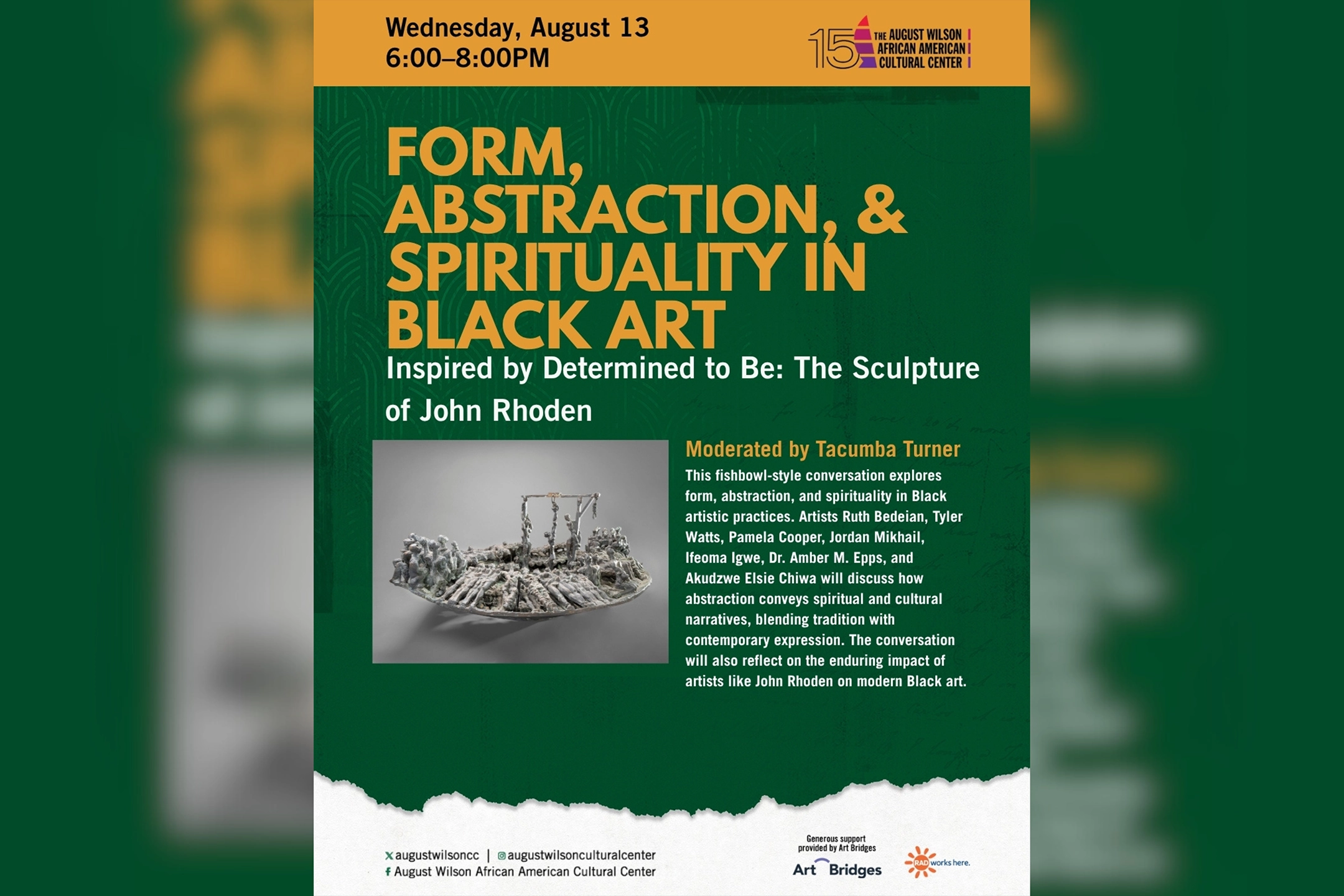 Wednesday, August 13
6:00–8:00PM

15 THE AUGUST WILSON AFRICAN AMERICAN CULTURAL CENTER

FORM, ABSTRACTION, & SPIRITUALITY IN BLACK ART

Inspired by Determined to Be: The Sculpture of John Rhoden

Moderated by Tacumba Turner

This fishbowl-style conversation explores form, abstraction, and spirituality in Black artistic practices. Artists Ruth Bedeian, Tyler Watts, Pamela Cooper, Jordan Mikhail, Ifeoma Igwe, Dr. Amber M. Epps, and Akudzwe Elsie Chiwa will discuss how abstraction conveys spiritual and cultural narratives, blending tradition with contemporary expression. The conversation will also reflect on the enduring impact of artists like John Rhoden on modern Black art.

augustwilsoncc | augustwilsonculturalcenter
August Wilson African American Cultural Center

Generous support provided by Art Bridges
Art Bridges

RAD works here.